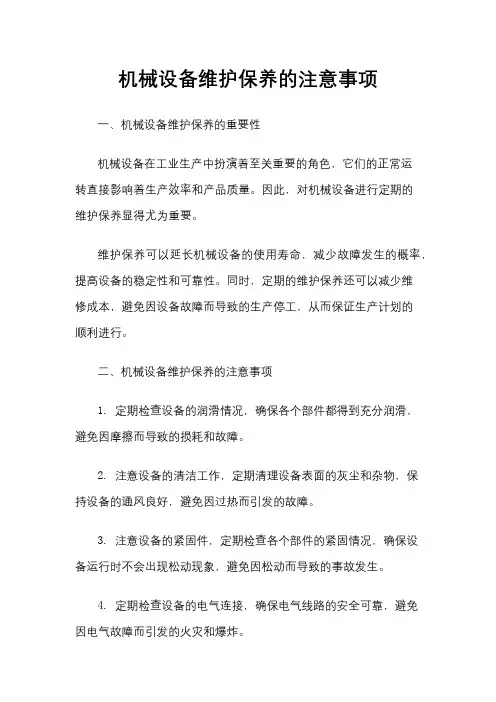 机械设备维护保养的注意事项

一、机械设备维护保养的重要性

机械设备在工业生产中扮演着至关重要的角色，它们的正常运转直接影响着生产效率和产品质量。因此，对机械设备进行定期的维护保养显得尤为重要。

维护保养可以延长机械设备的使用寿命，减少故障发生的概率，提高设备的稳定性和可靠性。同时，定期的维护保养还可以减少维修成本，避免因设备故障而导致的生产停工，从而保证生产计划的顺利进行。

二、机械设备维护保养的注意事项

1. 定期检查设备的润滑情况，确保各个部件都得到充分润滑，避免因摩擦而导致的损耗和故障。

2. 注意设备的清洁工作，定期清理设备表面的灰尘和杂物，保持设备的通风良好，避免因过热而引发的故障。

3. 注意设备的紧固件，定期检查各个部件的紧固情况，确保设备运行时不会出现松动现象，避免因松动而导致的事故发生。

4. 定期检查设备的电气连接，确保电气线路的安全可靠，避免因电气故障而引发的火灾和爆炸。